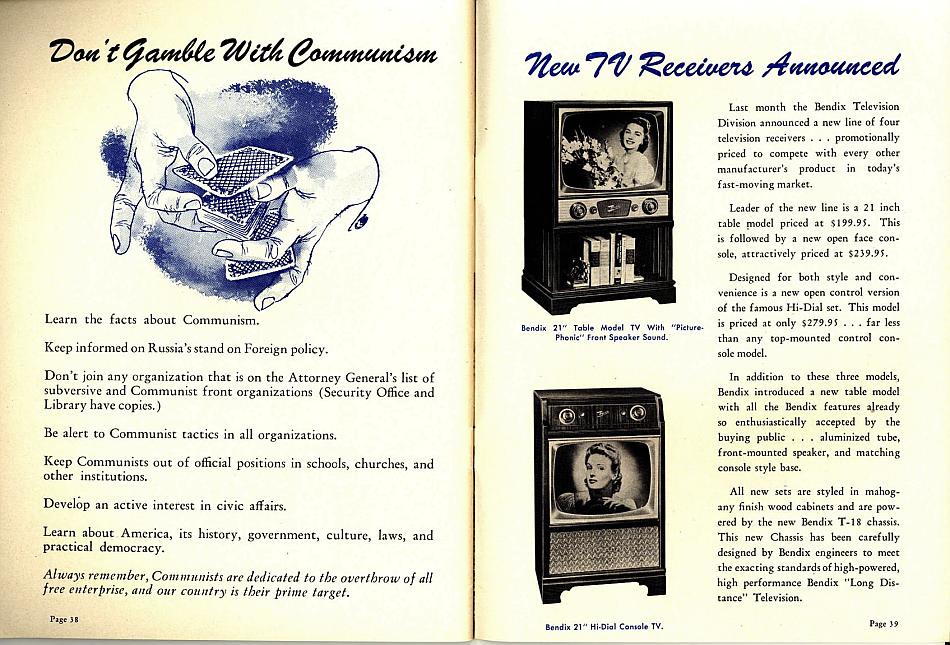 Don't Gamble With Communism

Learn the facts about Communism.

Keep informed on Russia's stand on Foreign policy.

Don't join any organization that is on the Attorney General's list of subversive and Communist front organizations (Security Office and Library have copies.)

Be alert to Communist tactics in all organizations.

Keep Communists out of official positions in schools, churches, and other institutions.

Develop an active interest in civic affairs.

Learn about America, its history, government, culture, laws, and practical democracy.

Always remember, Communists are dedicated to the overthrow of all free enterprise, and our country is their prime target.

Page 38

New TV Receivers Announced

Bendix 21" Table Model TV With "Picture-Phonic" Front Speaker Sound.

Bendix 21" Hi-Dial Console TV.

Last month the Bendix Television Division announced a new line of four television receivers . . . promotionally priced to compete with every other manufacturer's product in today's fast-moving market.

Leader of the new line is a 21 inch table model priced at $199.95. This is followed by a new open face console, attractively priced at $239.95.

Designed for both style and convenience is a new open control version of the famous Hi-Dial set. This model is priced at only $279.95 . . . far less than any top-mounted control console model.

In addition to these three models, Bendix introduced a new table model with all the Bendix features already so enthusiastically accepted by the buying public . . . aluminized tube, front-mounted speaker, and matching console style base.

All new sets are styled in mahogany finish wood cabinets and are powered by the new Bendix T-18 chassis. This new Chassis has been carefully designed by Bendix engineers to meet the exacting standards of high-powered, high performance Bendix "Long Distance" Television.

Page 39